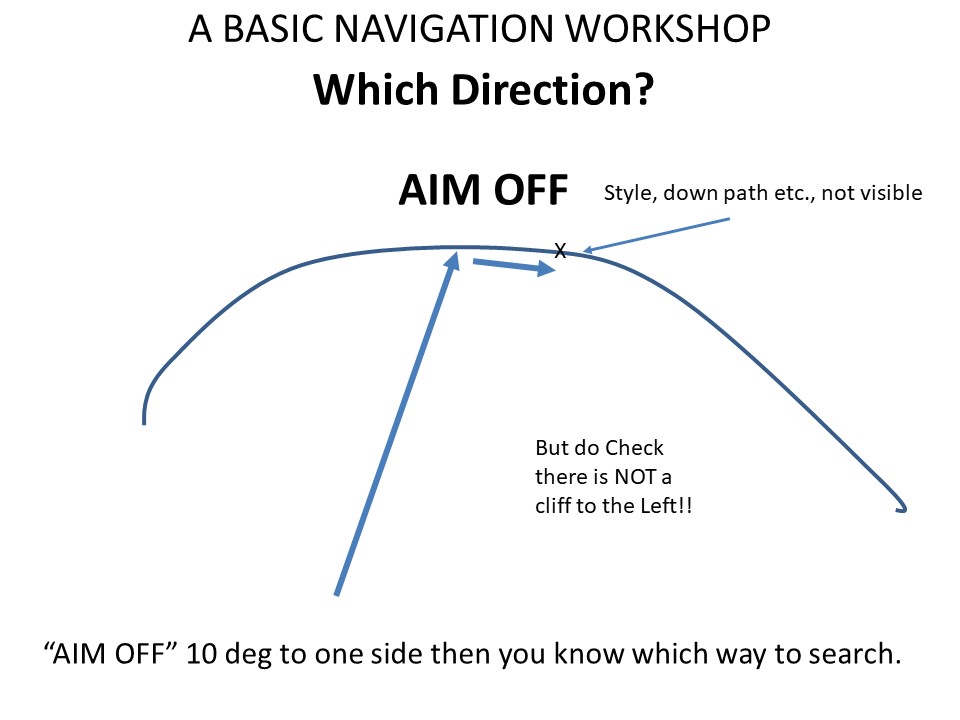 A BASIC NAVIGATION WORKSHOP

Which Direction?

AIM OFF

Style, down path etc., not visible

X

But do Check there is NOT a cliff to the Left!!

"AIM OFF" 10 deg to one side then you know which way to search.